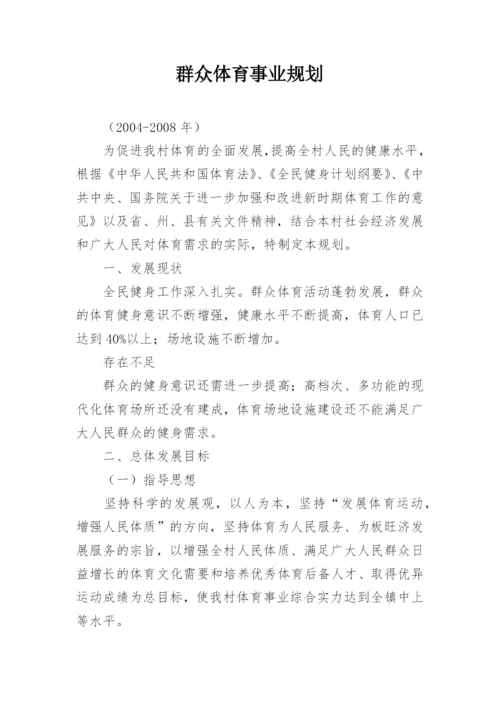 群众体育事业规划

（2004-2008 年）

为促进我村体育的全面发展,提高全村人民的健康水平，根据《中华人民共和国体育法》、《全民健身计划纲要》、《中共中央、国务院关于进一步加强和改进新时期体育工作的意见》以及省、州、县有关文件精神，结合本村社会经济发展和广大人民对体育需求的实际，特制定本规划。

一、发展现状

全民健身工作深入扎实。群众体育活动蓬勃发展，群众的体育健身意识不断增强，健康水平不断提高，体育人口已达到 40%以上；场地设施不断增加。

存在不足

群众的健身意识还需进一步提高；高档次、多功能的现代化体育场所还没有建成，体育场地设施建设还不能满足广大人民群众的健身需求。

二、总体发展目标

（一）指导思想

坚持科学的发展观，以人为本，坚持“发展体育运动，增强人民体质”的方向，坚持体育为人民服务、为板旺济发展服务的宗旨，以增强全村人民体质、满足广大人民群众日益增长的体育文化需要和培养优秀体育后备人才、取得优异运动成绩为总目标，使我村体育事业综合实力达到全镇中上等水平。